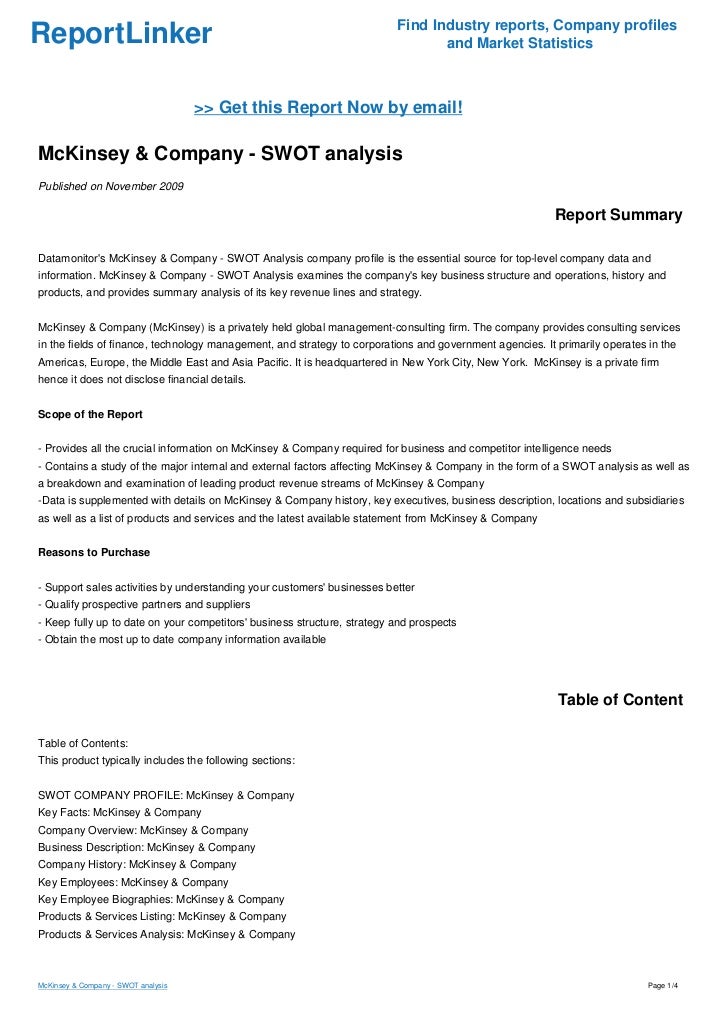 ReportLinker

Find Industry reports, Company profiles and Market Statistics

>> Get this Report Now by email!

McKinsey & Company - SWOT analysis

Published on November 2009

Report Summary

Datamonitor's McKinsey & Company - SWOT Analysis company profile is the essential source for top-level company data and information. McKinsey & Company - SWOT Analysis examines the company's key business structure and operations, history and products, and provides summary analysis of its key revenue lines and strategy.

McKinsey & Company (McKinsey) is a privately held global management-consulting firm. The company provides consulting services in the fields of finance, technology management, and strategy to corporations and government agencies. It primarily operates in the Americas, Europe, the Middle East and Asia Pacific. It is headquartered in New York City, New York. McKinsey is a private firm hence it does not disclose financial details.

Scope of the Report

- Provides all the crucial information on McKinsey & Company required for business and competitor intelligence needs
- Contains a study of the major internal and external factors affecting McKinsey & Company in the form of a SWOT analysis as well as a breakdown and examination of leading product revenue streams of McKinsey & Company
-Data is supplemented with details on McKinsey & Company history, key executives, business description, locations and subsidiaries as well as a list of products and services and the latest available statement from McKinsey & Company

Reasons to Purchase

- Support sales activities by understanding your customers' businesses better
- Qualify prospective partners and suppliers
- Keep fully up to date on your competitors' business structure, strategy and prospects
- Obtain the most up to date company information available

Table of Content

Table of Contents:
This product typically includes the following sections:

SWOT COMPANY PROFILE: McKinsey & Company
Key Facts: McKinsey & Company
Company Overview: McKinsey & Company
Business Description: McKinsey & Company
Company History: McKinsey & Company
Key Employees: McKinsey & Company
Key Employee Biographies: McKinsey & Company
Products & Services Listing: McKinsey & Company
Products & Services Analysis: McKinsey & Company

McKinsey & Company - SWOT analysis

Page 1/4